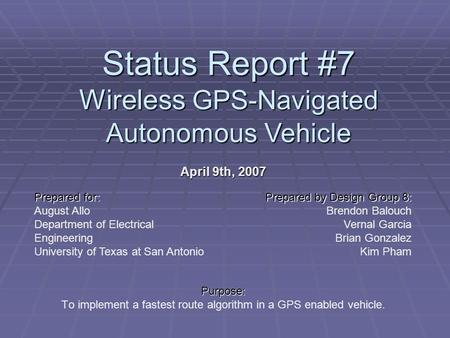 Status Report #7
Wireless GPS-Navigated Autonomous Vehicle

April 9th, 2007

Prepared for:
August Allo
Department of Electrical Engineering
University of Texas at San Antonio

Prepared by Design Group 8:
Brendon Balouch
Vernal Garcia
Brian Gonzalez
Kim Pham

Purpose:
To implement a fastest route algorithm in a GPS enabled vehicle.